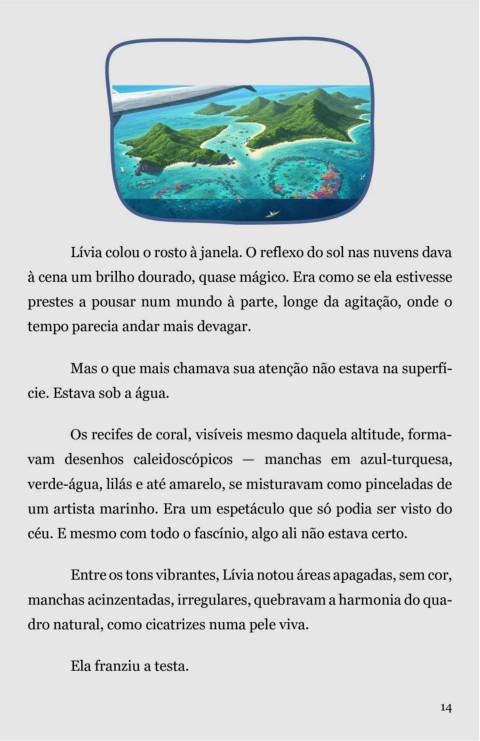 Lívia colou o rosto à janela. O reflexo do sol nas nuvens dava à cena um brilho dourado, quase mágico. Era como se ela estivesse prestes a pousar num mundo à parte, longe da agitação, onde o tempo parecia andar mais devagar.

Mas o que mais chamava sua atenção não estava na superfície. Estava sob a água.

Os recifes de coral, visíveis mesmo daquela altitude, formavam desenhos caleidoscópicos — manchas em azul-turquesa, verde-água, lilás e até amarelo, se misturavam como pinceladas de um artista marinho. Era um espetáculo que só podia ser visto do céu. E mesmo com todo o fascínio, algo ali não estava certo.

Entre os tons vibrantes, Lívia notou áreas apagadas, sem cor, manchas acinzentadas, irregulares, quebravam a harmonia do quadro natural, como cicatrizes numa pele viva.

Ela franziu a testa.

14